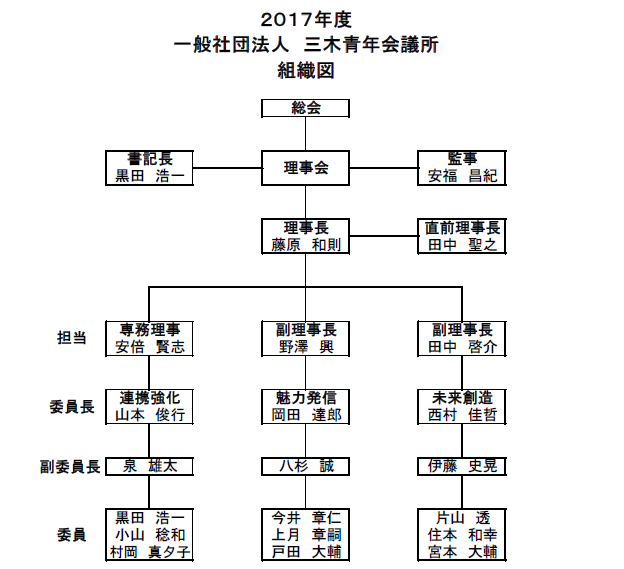 2017年度
一般社団法人 三木青年会議所
組織図

総会

書記長
黒田 浩一

理事会

監事
安福 昌紀

理事長
藤原 和則

直前理事長
田中 聖之

担当

専務理事
安倍 賢志

副理事長
野澤 興

副理事長
田中 啓介

委員長

連携強化
山本 俊行

魅力発信
岡田 達郎

未来創造
西村 佳哲

副委員長

泉 雄太

八杉 誠

伊藤 史晃

委員

黒田 浩一
小山 稔和
村岡 真夕子

今井 章仁
上月 章嗣
戸田 大輔

片山 透
住本 和幸
宮本 大輔